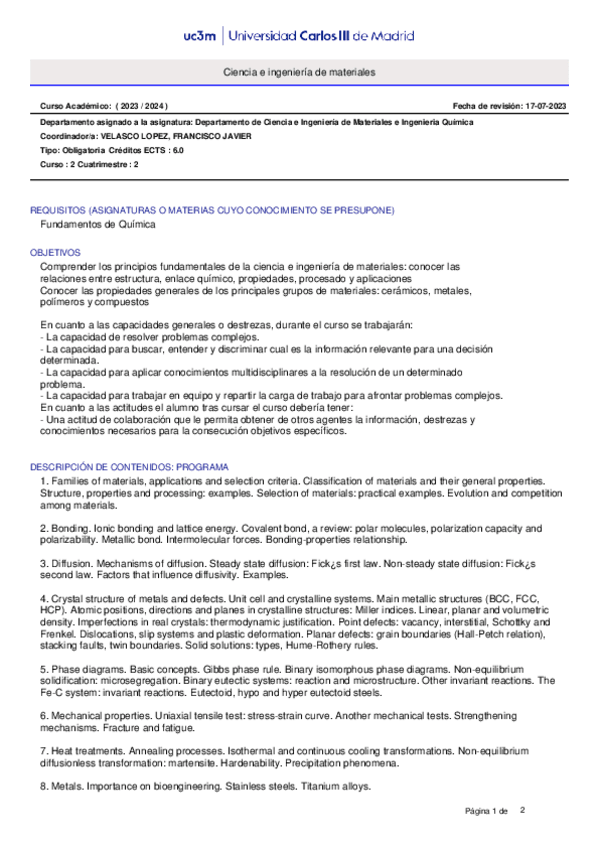 uc3m | Universidad Carlos III de Madrid

Ciencia e ingeniería de materiales

Curso Académico: ( 2023 / 2024 )

Fecha de revisión: 17-07-2023

Departamento asignado a la asignatura: Departamento de Ciencia e Ingeniería de Materiales e Ingeniería Química

Coordinador/a: VELASCO LOPEZ, FRANCISCO JAVIER

Tipo: Obligatoria Créditos ECTS : 6.0

Curso : 2 Cuatrimestre : 2

REQUISITOS (ASIGNATURAS O MATERIAS CUYO CONOCIMIENTO SE PRESUPONE)

Fundamentos de Química

OBJETIVOS

Comprender los principios fundamentales de la ciencia e ingeniería de materiales: conocer las relaciones entre estructura, enlace químico, propiedades, procesado y aplicaciones
Conocer las propiedades generales de los principales grupos de materiales: cerámicos, metales, polímeros y compuestos

En cuanto a las capacidades generales o destrezas, durante el curso se trabajarán:
- La capacidad de resolver problemas complejos.
- La capacidad para buscar, entender y discriminar cual es la información relevante para una decisión determinada.
- La capacidad para aplicar conocimientos multidisciplinares a la resolución de un determinado problema.
- La capacidad para trabajar en equipo y repartir la carga de trabajo para afrontar problemas complejos.
En cuanto a las actitudes el alumno tras cursar el curso debería tener:
- Una actitud de colaboración que le permita obtener de otros agentes la información, destrezas y conocimientos necesarios para la consecución objetivos específicos.

DESCRIPCIÓN DE CONTENIDOS: PROGRAMA

1. Families of materials, applications and selection criteria. Classification of materials and their general properties. Structure, properties and processing: examples. Selection of materials: practical examples. Evolution and competition among materials.

2. Bonding. Ionic bonding and lattice energy. Covalent bond, a review: polar molecules, polarization capacity and polarizability. Metallic bond. Intermolecular forces. Bonding-properties relationship.

3. Diffusion. Mechanisms of diffusion. Steady state diffusion: Fick¿s first law. Non-steady state diffusion: Fick¿s second law. Factors that influence diffusivity. Examples.

4. Crystal structure of metals and defects. Unit cell and crystalline systems. Main metallic structures (BCC, FCC, HCP). Atomic positions, directions and planes in crystalline structures: Miller indices. Linear, planar and volumetric density. Imperfections in real crystals: thermodynamic justification. Point defects: vacancy, interstitial, Schottky and Frenkel. Dislocations, slip systems and plastic deformation. Planar defects: grain boundaries (Hall-Petch relation), stacking faults, twin boundaries. Solid solutions: types, Hume-Rothery rules.

5. Phase diagrams. Basic concepts. Gibbs phase rule. Binary isomorphous phase diagrams. Non-equilibrium solidification: microsegregation. Binary eutectic systems: reaction and microstructure. Other invariant reactions. The Fe-C system: invariant reactions. Eutectoid, hypo and hyper eutectoid steels.

6. Mechanical properties. Uniaxial tensile test: stress-strain curve. Another mechanical tests. Strengthening mechanisms. Fracture and fatigue.

7. Heat treatments. Annealing processes. Isothermal and continuous cooling transformations. Non-equilibrium diffusionless transformation: martensite. Hardenability. Precipitation phenomena.

8. Metals. Importance on bioengineering. Stainless steels. Titanium alloys.

Página 1 de 2